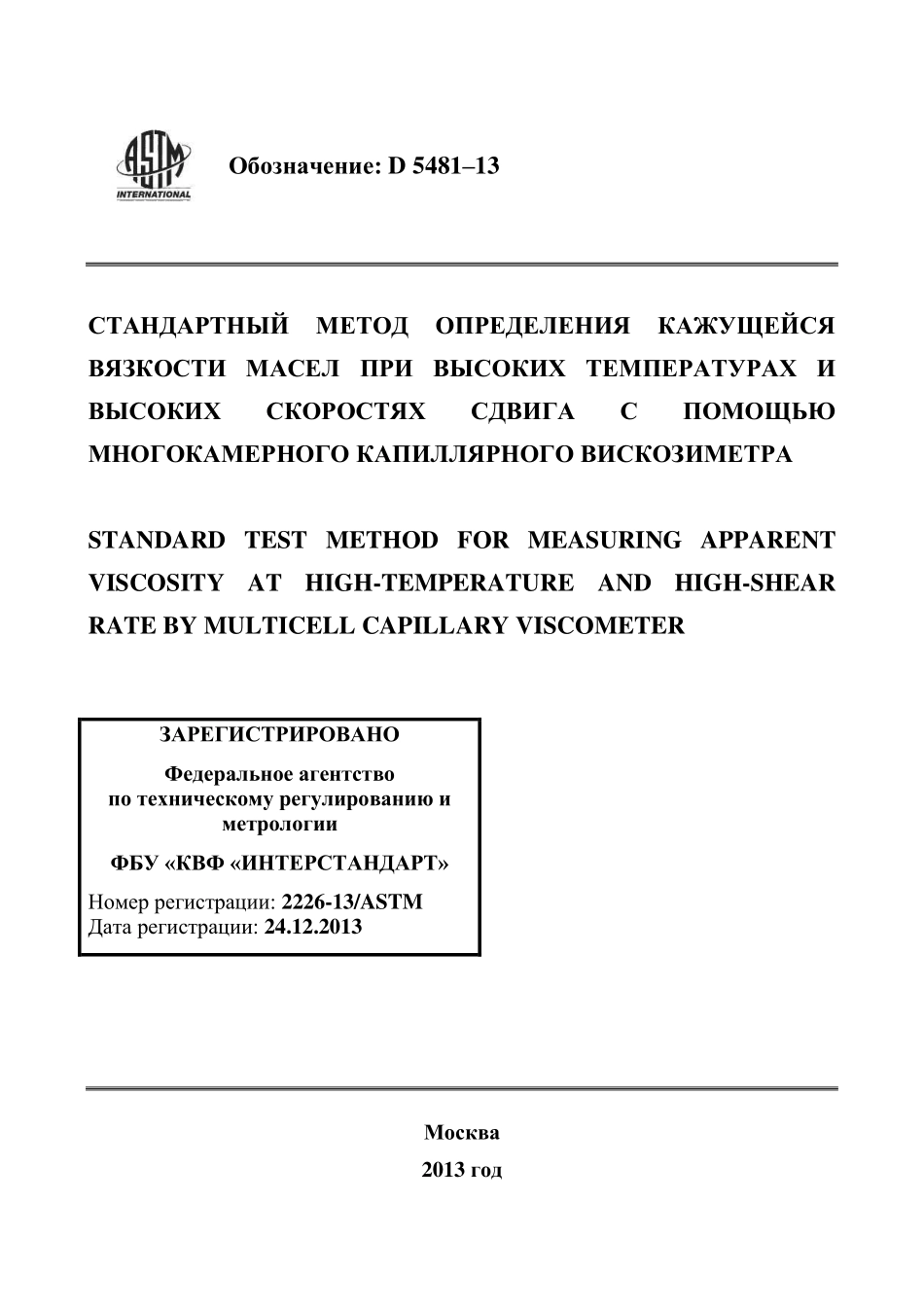 ASTM INTERNATIONAL

Обозначение: D 5481–13

СТАНДАРТНЫЙ МЕТОД ОПРЕДЕЛЕНИЯ КАЖУЩЕЙСЯ ВЯЗКОСТИ МАСЕЛ ПРИ ВЫСОКИХ ТЕМПЕРАТУРАХ И ВЫСОКИХ СКОРОСТЯХ СДВИГА С ПОМОЩЬЮ МНОГОКАМЕРНОГО КАПИЛЛЯРНОГО ВИСКОЗИМЕТРА

STANDARD TEST METHOD FOR MEASURING APPARENT VISCOSITY AT HIGH-TEMPERATURE AND HIGH-SHEAR RATE BY MULTICELL CAPILLARY VISCOMETER

ЗАРЕГИСТРИРОВАНО

Федеральное агентство по техническому регулированию и метрологии

ФБУ «КВФ «ИНТЕРСТАНДАРТ»

Номер регистрации: 2226-13/ASTM
Дата регистрации: 24.12.2013

Москва

2013 год